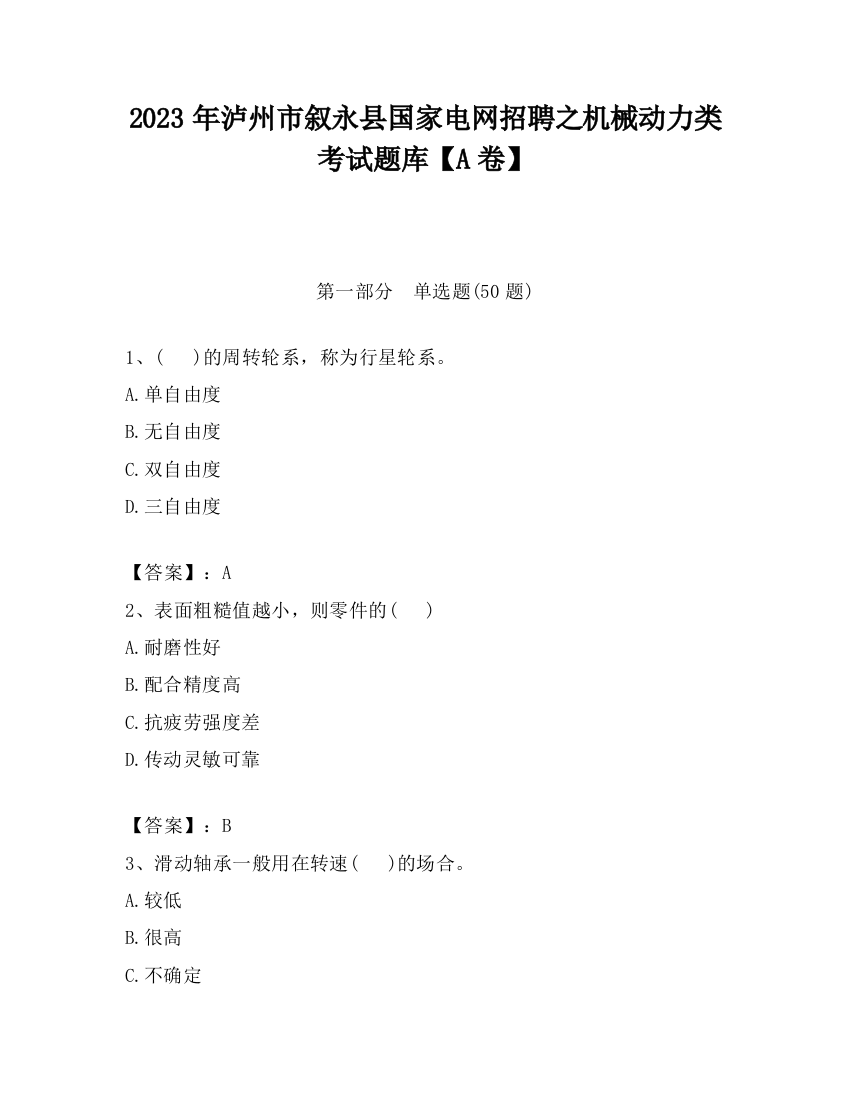 2023 年泸州市叙永县国家电网招聘之机械动力类考试题库【A 卷】

第一部分　单选题(50 题)

1、(　　)的周转轮系，称为行星轮系。

A.单自由度

B.无自由度

C.双自由度

D.三自由度

【答案】：A

2、表面粗糙值越小，则零件的(　　)

A.耐磨性好

B.配合精度高

C.抗疲劳强度差

D.传动灵敏可靠

【答案】：B

3、滑动轴承一般用在转速(　　)的场合。

A.较低

B.很高

C.不确定